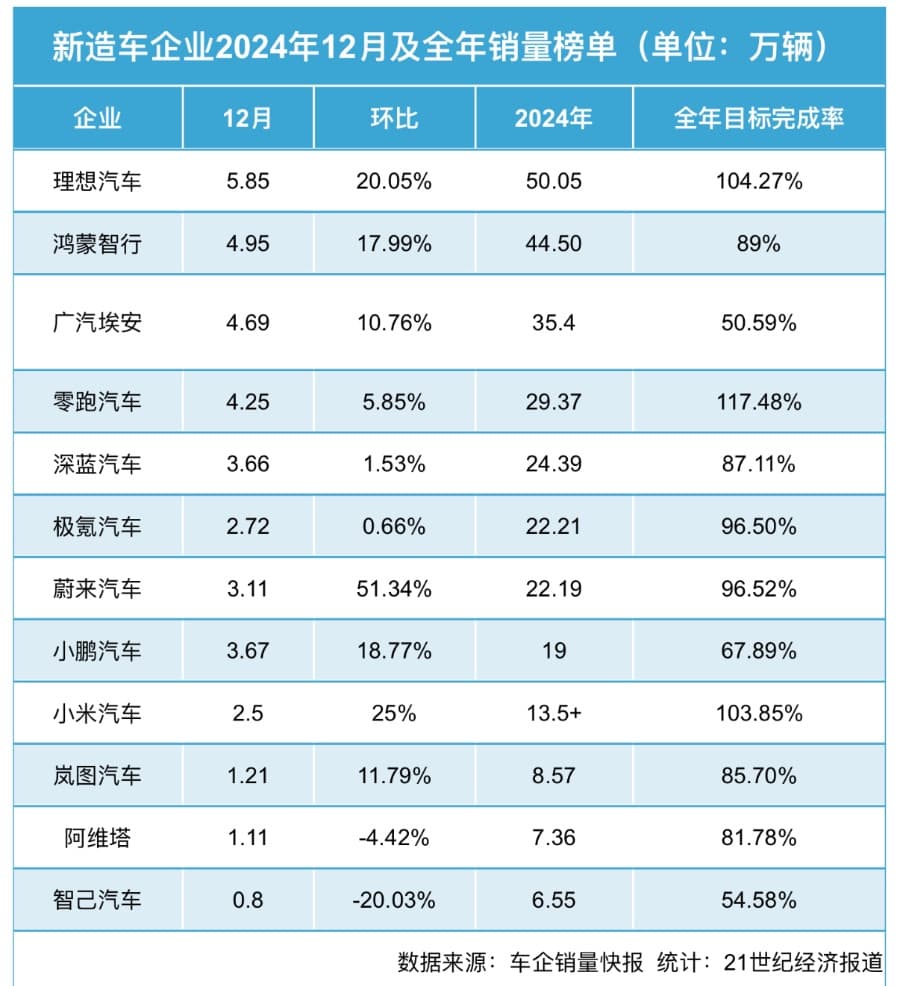 新造车企业2024年12月及全年销量榜单（单位：万辆）

| 企业 | 12月 | 环比 | 2024年 | 全年目标完成率 |
|---|---|---|---|---|
| 理想汽车 | 5.85 | 20.05% | 50.05 | 104.27% |
| 鸿蒙智行 | 4.95 | 17.99% | 44.50 | 89% |
| 广汽埃安 | 4.69 | 10.76% | 35.4 | 50.59% |
| 零跑汽车 | 4.25 | 5.85% | 29.37 | 117.48% |
| 深蓝汽车 | 3.66 | 1.53% | 24.39 | 87.11% |
| 极氪汽车 | 2.72 | 0.66% | 22.21 | 96.50% |
| 蔚来汽车 | 3.11 | 51.34% | 22.19 | 96.52% |
| 小鹏汽车 | 3.67 | 18.77% | 19 | 67.89% |
| 小米汽车 | 2.5 | 25% | 13.5+ | 103.85% |
| 岚图汽车 | 1.21 | 11.79% | 8.57 | 85.70% |
| 阿维塔 | 1.11 | -4.42% | 7.36 | 81.78% |
| 智己汽车 | 0.8 | -20.03% | 6.55 | 54.58% |

数据来源：车企销量快报 统计：21世纪经济报道